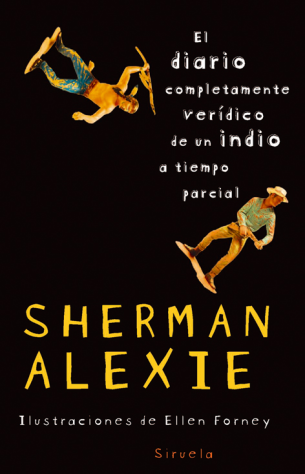 El diario completamente verídico de un indio a tiempo parcial

SHERMAN ALEXIE

Ilustraciones de Ellen Forney

Siruela